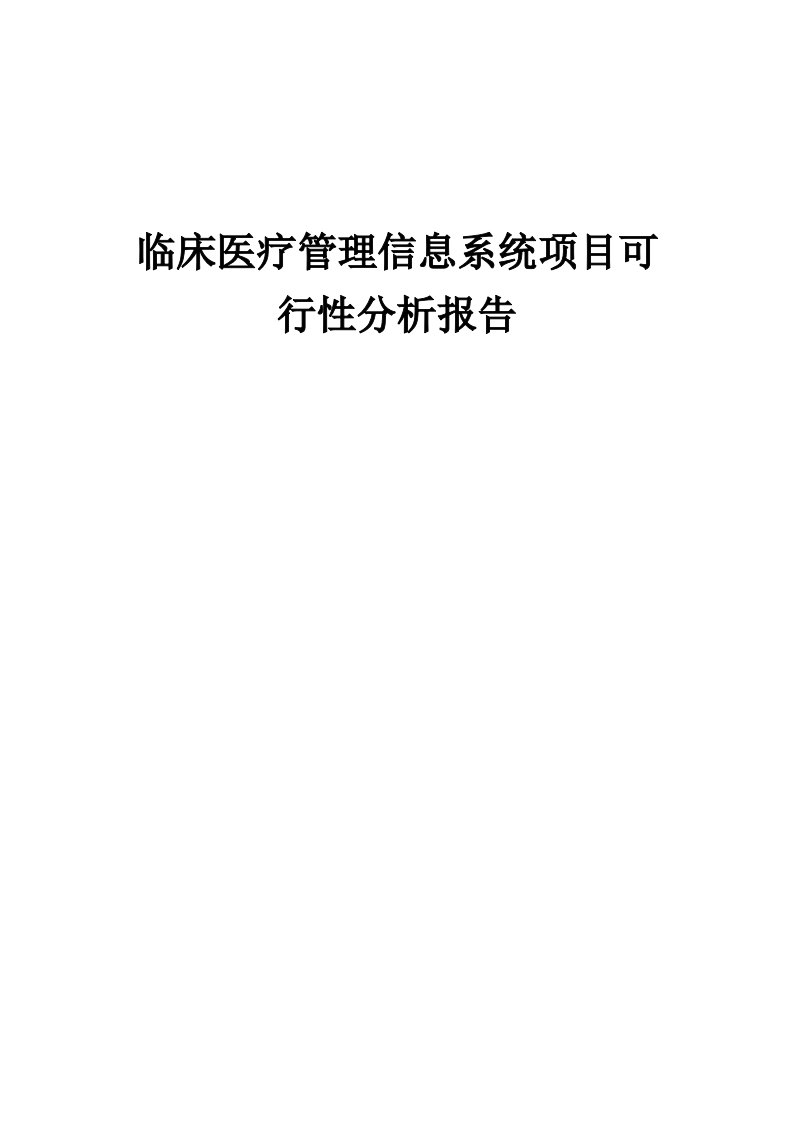 临床医疗管理信息系统项目可行性分析报告